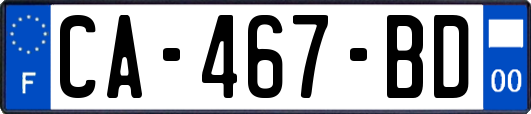 F
CA-467-BD
00